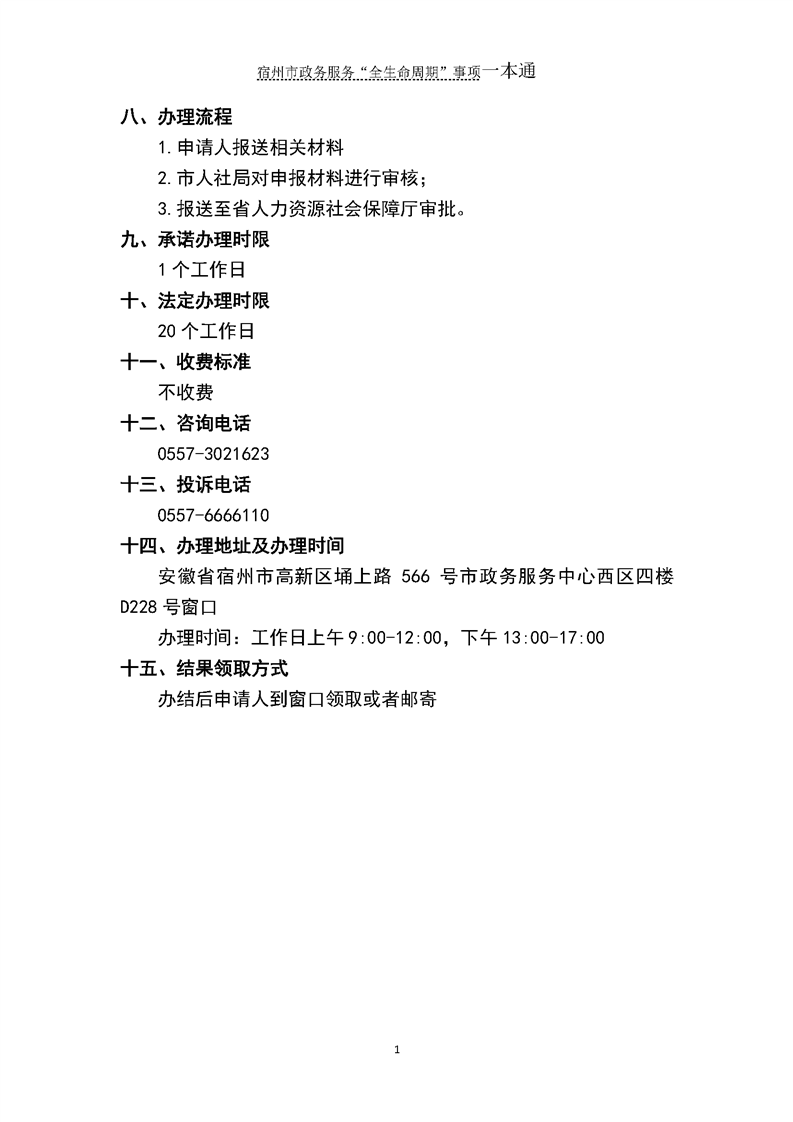 宿州市政务服务“全生命周期”事项一本通

八、办理流程

1.申请人报送相关材料

2.市人社局对申报材料进行审核；

3.报送至省人力资源社会保障厅审批。

九、承诺办理时限

1个工作日

十、法定办理时限

20个工作日

十一、收费标准

不收费

十二、咨询电话

0557-3021623

十三、投诉电话

0557-6666110

十四、办理地址及办理时间

安徽省宿州市高新区埇上路 566 号市政务服务中心西区四楼D228号窗口

办理时间：工作日上午9:00-12:00，下午13:00-17:00

十五、结果领取方式

办结后申请人到窗口领取或者邮寄

1